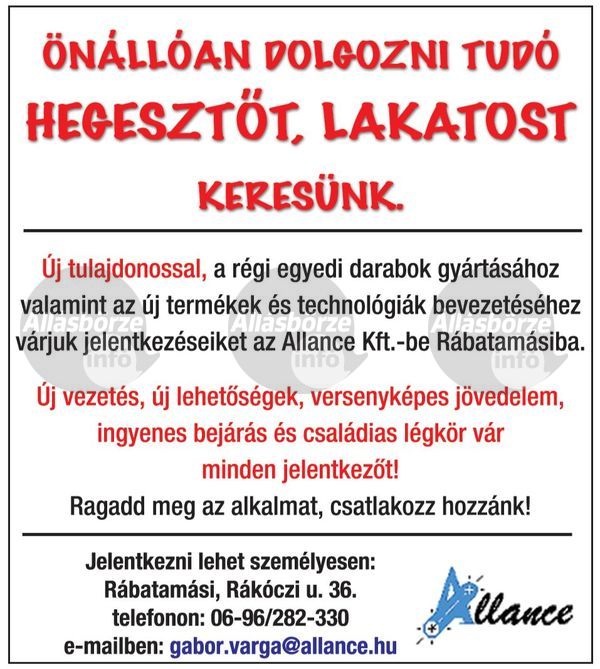 ÖNÁLLÓAN DOLGOZNI TUDÓ
HEGESZTŐT, LAKATOST
KERESÜNK.

Új tulajdonossal, a régi egyedi darabok gyártásához valamint az új termékek és technológiák bevezetéséhez várjuk jelentkezéseiket az Allance Kft.-be Rábatamásiba.

Új vezetés, új lehetőségek, versenyképes jövedelem, ingyenes bejárás és családias légkör vár minden jelentkezőt!

Ragadd meg az alkalmat, csatlakozz hozzánk!

Jelentkezni lehet személyesen:
Rábatamási, Rákóczi u. 36.
telefonon: 06-96/282-330
e-mailben: gabor.varga@allance.hu

Allance

Állásbörze info